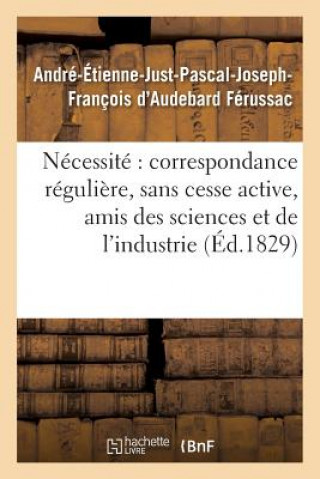 André-Étienne-Just-Pascal-Joseph-François d'Audebard Férussac

Nécessité : correspondance régulière, sans cesse active, amis des sciences et de l'industrie (Éd.1829)

hachette LIVRE

BnF